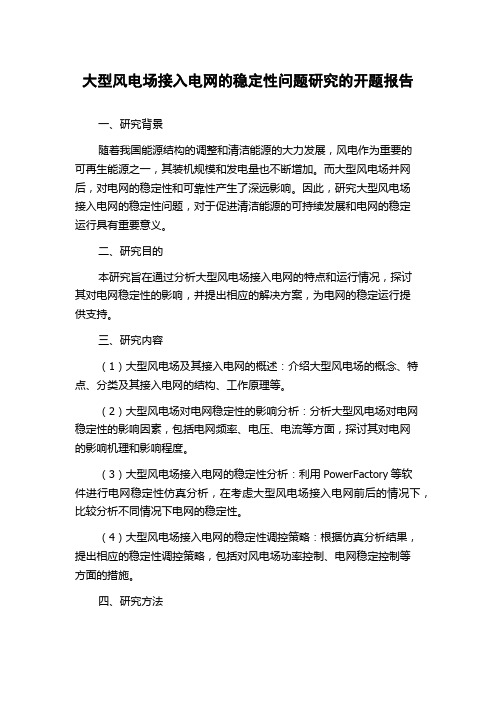 大型风电场接入电网的稳定性问题研究的开题报告

一、研究背景

随着我国能源结构的调整和清洁能源的大力发展，风电作为重要的可再生能源之一，其装机规模和发电量也不断增加。而大型风电场并网后，对电网的稳定性和可靠性产生了深远影响。因此，研究大型风电场接入电网的稳定性问题，对于促进清洁能源的可持续发展和电网的稳定运行具有重要意义。

二、研究目的

本研究旨在通过分析大型风电场接入电网的特点和运行情况，探讨其对电网稳定性的影响，并提出相应的解决方案，为电网的稳定运行提供支持。

三、研究内容

（1）大型风电场及其接入电网的概述：介绍大型风电场的概念、特点、分类及其接入电网的结构、工作原理等。

（2）大型风电场对电网稳定性的影响分析：分析大型风电场对电网稳定性的影响因素，包括电网频率、电压、电流等方面，探讨其对电网的影响机理和影响程度。

（3）大型风电场接入电网的稳定性分析：利用 PowerFactory 等软件进行电网稳定性仿真分析，在考虑大型风电场接入电网前后的情况下，比较分析不同情况下电网的稳定性。

（4）大型风电场接入电网的稳定性调控策略：根据仿真分析结果，提出相应的稳定性调控策略，包括对风电场功率控制、电网稳定控制等方面的措施。

四、研究方法